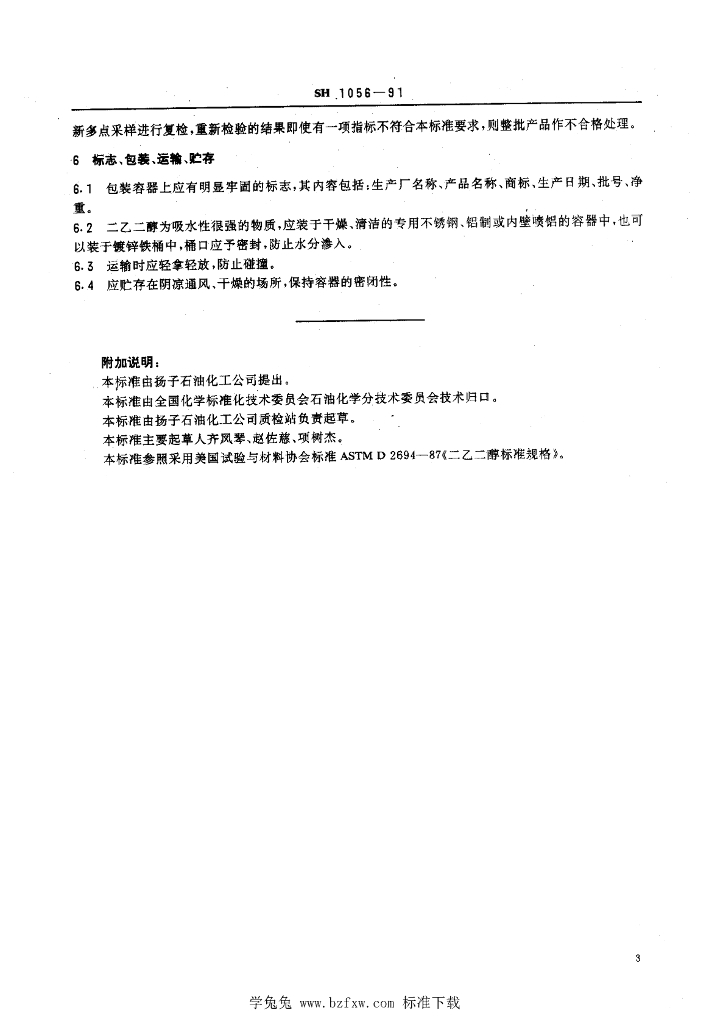 SH 1056—91

新多点采样进行复检，重新检验的结果即使有一项指标不符合本标准要求，则整批产品作不合格处理。

6 标志、包装、运输、贮存

6.1 包装容器上应有明显牢固的标志，其内容包括：生产厂名称、产品名称、商标、生产日期、批号、净重。

6.2 二乙二醇为吸水性很强的物质，应装于干燥、清洁的专用不锈钢、铝制或内壁喷铝的容器中，也可以装于镀锌铁桶中，桶口应予密封，防止水分渗入。

6.3 运输时应轻拿轻放，防止碰撞。

6.4 应贮存在阴凉通风、干燥的场所，保持容器的密闭性。

附加说明：

本标准由扬子石油化工公司提出。

本标准由全国化学标准化技术委员会石油化学分技术委员会技术归口。

本标准由扬子石油化工公司质检站负责起草。

本标准主要起草人齐凤琴、赵佐慈、项树杰。

本标准参照采用美国试验与材料协会标准 ASTM D 2694—87《二乙二醇标准规格》。

3

学兔兔 www.bzfxw.com 标准下载